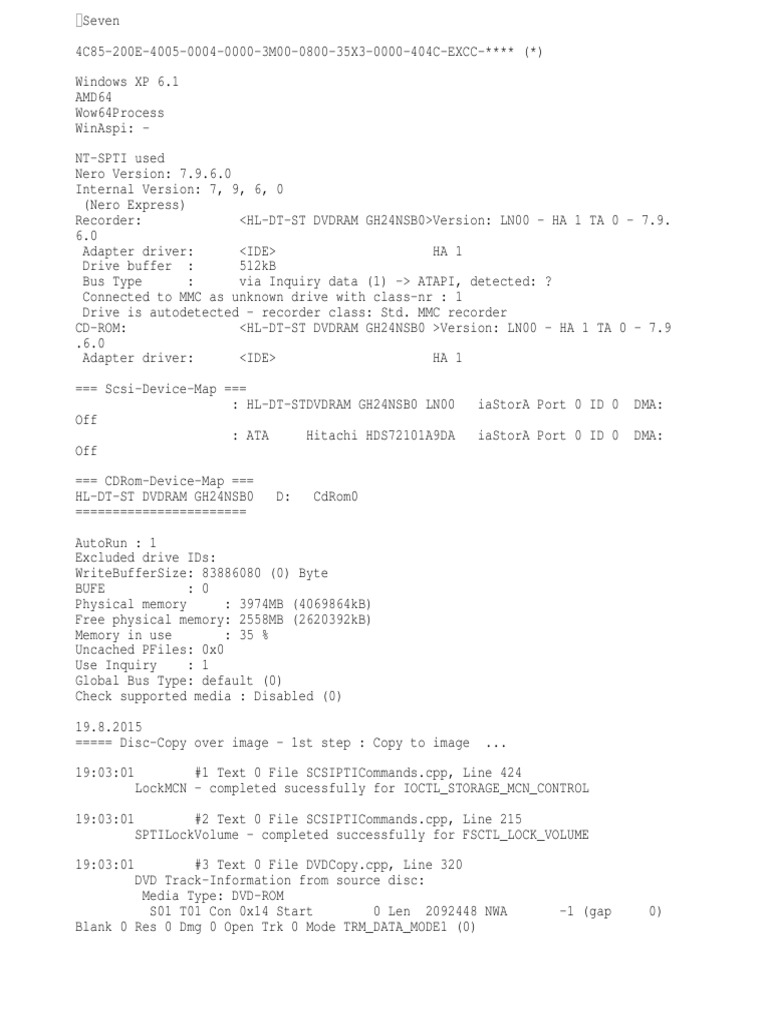 Seven

4C85-200E-4005-0004-0000-3M00-0800-35X3-0000-404C-EXCC-**** (*)

Windows XP 6.1
AMD64
Wow64Process
WinAspi: -

NT-SPTI used
Nero Version: 7.9.6.0
Internal Version: 7, 9, 6, 0
(Nero Express)
Recorder: <HL-DT-ST DVDRAM GH24NSB0>Version: LN00 - HA 1 TA 0 - 7.9.6.0
Adapter driver: <IDE> HA 1
Drive buffer : 512kB
Bus Type : via Inquiry data (1) -> ATAPI, detected: ?
Connected to MMC as unknown drive with class-nr : 1
Drive is autodetected - recorder class: Std. MMC recorder
CD-ROM: <HL-DT-ST DVDRAM GH24NSB0 >Version: LN00 - HA 1 TA 0 - 7.9.6.0
Adapter driver: <IDE> HA 1

=== Scsi-Device-Map ===
: HL-DT-STDVDRAM GH24NSB0 LN00 iaStorA Port 0 ID 0 DMA: Off
: ATA Hitachi HDS72101A9DA iaStorA Port 0 ID 0 DMA: Off

=== CDRom-Device-Map ===
HL-DT-ST DVDRAM GH24NSB0 D: CdRom0
=======================

AutoRun : 1
Excluded drive IDs:
WriteBufferSize: 83886080 (0) Byte
BUFE : 0
Physical memory : 3974MB (4069864kB)
Free physical memory: 2558MB (2620392kB)
Memory in use : 35 %
Uncached PFiles: 0x0
Use Inquiry : 1
Global Bus Type: default (0)
Check supported media : Disabled (0)

19.8.2015
===== Disc-Copy over image - 1st step : Copy to image ...

19:03:01 #1 Text 0 File SCSIPTICommands.cpp, Line 424
LockMCN - completed sucessfully for IOCTL_STORAGE_MCN_CONTROL

19:03:01 #2 Text 0 File SCSIPTICommands.cpp, Line 215
SPTILockVolume - completed successfully for FSCTL_LOCK_VOLUME

19:03:01 #3 Text 0 File DVDCopy.cpp, Line 320
DVD Track-Information from source disc:
Media Type: DVD-ROM
S01 T01 Con 0x14 Start 0 Len 2092448 NWA -1 (gap 0)
Blank 0 Res 0 Dmg 0 Open Trk 0 Mode TRM_DATA_MODE1 (0)